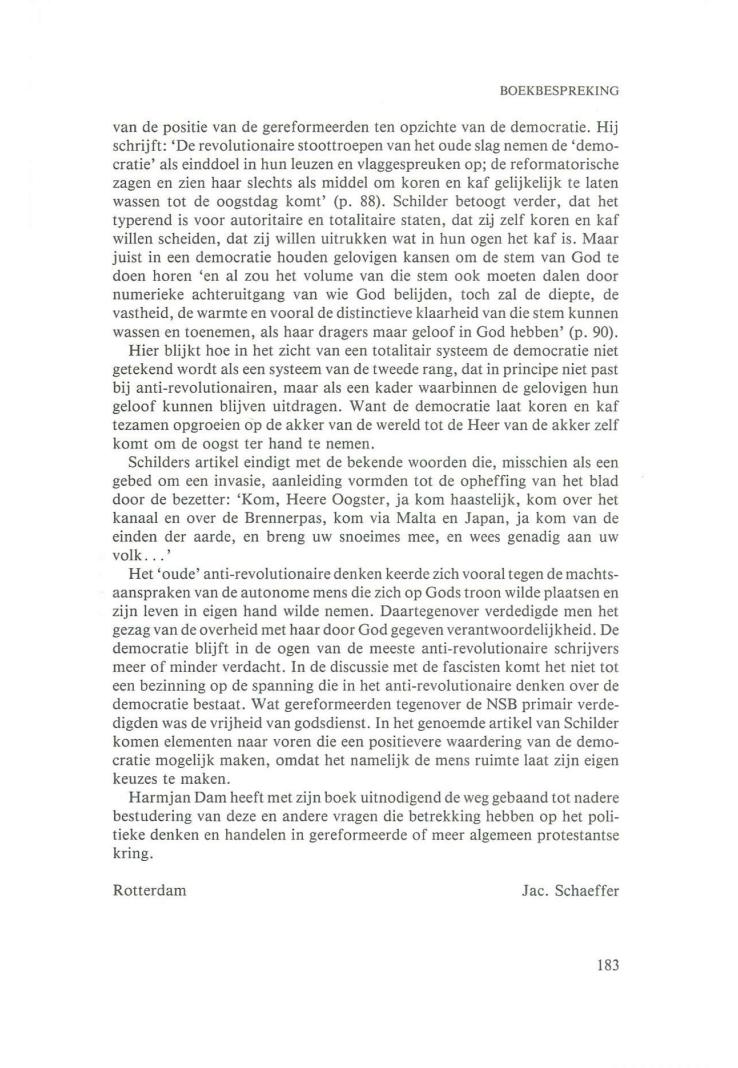 BOEKBESPREKING

van de positie van de gereformeerden ten opzichte van de democratie. Hij schrijft: 'De revolutionaire stoottroepen van het oude slag nemen de 'democratie' als einddoel in hun leuzen en vlaggespreuken op; de reformatorische zagen en zien haar slechts als middel om koren en kaf gelijkelijk te laten wassen tot de oogstdag komt' (p. 88). Schilder betoogt verder, dat het typerend is voor autoritaire en totalitaire staten, dat zij zelf koren en kaf willen scheiden, dat zij willen uitrukken wat in hun ogen het kaf is. Maar juist in een democratie houden gelovigen kansen om de stem van God te doen horen 'en al zou het volume van die stem ook moeten dalen door numerieke achteruitgang van wie God belijden, toch zal de diepte, de vastheid, de warmte en vooral de distinctieve klaarheid van die stem kunnen wassen en toenemen, als haar dragers maar geloof in God hebben' (p. 90).

Hier blijkt hoe in het zicht van een totalitair systeem de democratie niet getekend wordt als een systeem van de tweede rang, dat in principe niet past bij anti-revolutionairen, maar als een kader waarbinnen de gelovigen hun geloof kunnen blijven uitdragen. Want de democratie laat koren en kaf tezamen opgroeien op de akker van de wereld tot de Heer van de akker zelf komt om de oogst ter hand te nemen.

Schilders artikel eindigt met de bekende woorden die, misschien als een gebed om een invasie, aanleiding vormden tot de opheffing van het blad door de bezetter: 'Kom, Heere Oogster, ja kom haastelijk, kom over het kanaal en over de Brennerpas, kom via Malta en Japan, ja kom van de einden der aarde, en breng uw snoeimes mee, en wees genadig aan uw volk...'

Het 'oude' anti-revolutionaire denken keerde zich vooral tegen de machtsaanspraken van de autonome mens die zich op Gods troon wilde plaatsen en zijn leven in eigen hand wilde nemen. Daartegenover verdedigde men het gezag van de overheid met haar door God gegeven verantwoordelijkheid. De democratie blijft in de ogen van de meeste anti-revolutionaire schrijvers meer of minder verdacht. In de discussie met de fascisten komt het niet tot een bezinning op de spanning die in het anti-revolutionaire denken over de democratie bestaat. Wat gereformeerden tegenover de NSB primair verdedigden was de vrijheid van godsdienst. In het genoemde artikel van Schilder komen elementen naar voren die een positievere waardering van de democratie mogelijk maken, omdat het namelijk de mens ruimte laat zijn eigen keuzes te maken.

Harmjan Dam heeft met zijn boek uitnodigend de weg gebaand tot nadere bestudering van deze en andere vragen die betrekking hebben op het politieke denken en handelen in gereformeerde of meer algemeen protestantse kring.

Rotterdam Jac. Schaeffer

183